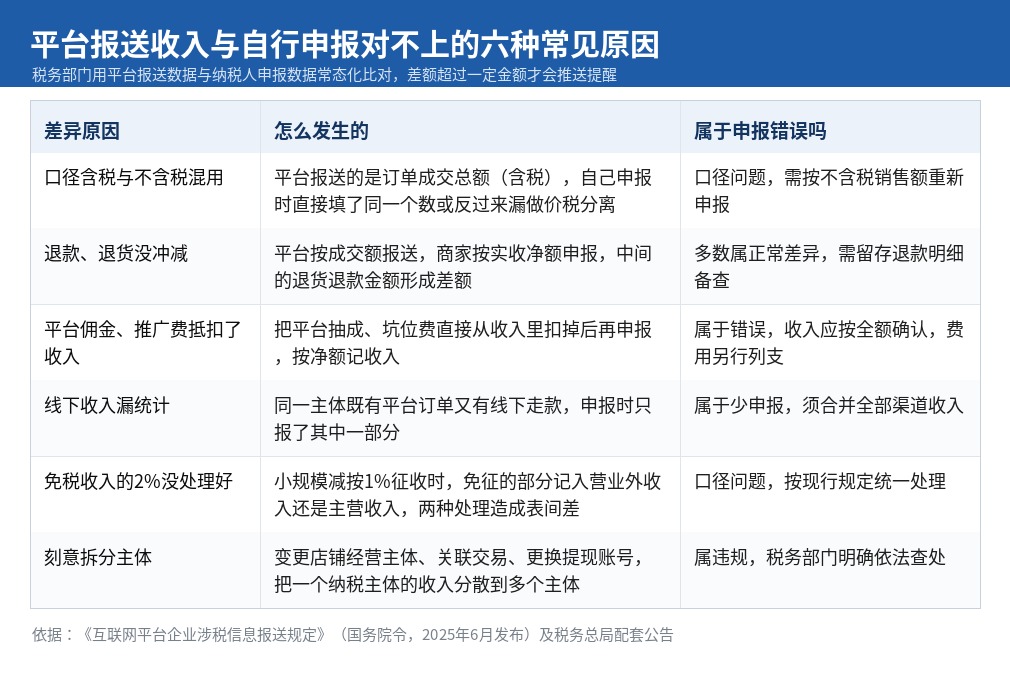 平台报送收入与自行申报对不上的六种常见原因
税务部门用平台报送数据与纳税人申报数据常态化比对，差额超过一定金额才会推送提醒

| 差异原因 | 怎么发生的 | 属于申报错误吗 |
|---|---|---|
| 口径含税与不含税混用 | 平台报送的是订单成交总额（含税），自己申报时直接填了同一个数或反过来漏做价税分离 | 口径问题，需按不含税销售额重新申报 |
| 退款、退货没冲减 | 平台按成交额报送，商家按实收净额申报，中间的退货退款金额形成差额 | 多数属正常差异，需留存退款明细备查 |
| 平台佣金、推广费抵扣了收入 | 把平台抽成、坑位费直接从收入里扣掉后再申报，按净额记收入 | 属于错误，收入应按全额确认，费用另行列支 |
| 线下收入漏统计 | 同一主体既有平台订单又有线下走款，申报时只报了其中一部分 | 属于少申报，须合并全部渠道收入 |
| 免税收入的2%没处理好 | 小规模减按1%征收时，免征的部分记入营业外收入还是主营收入，两种处理造成表间差 | 口径问题，按现行规定统一处理 |
| 刻意拆分主体 | 变更店铺经营主体、关联交易、更换提现账号，把一个纳税主体的收入分散到多个主体 | 属违规，税务部门明确依法查处 |

依据：《互联网平台企业涉税信息报送规定》（国务院令，2025年6月发布）及税务总局配套公告